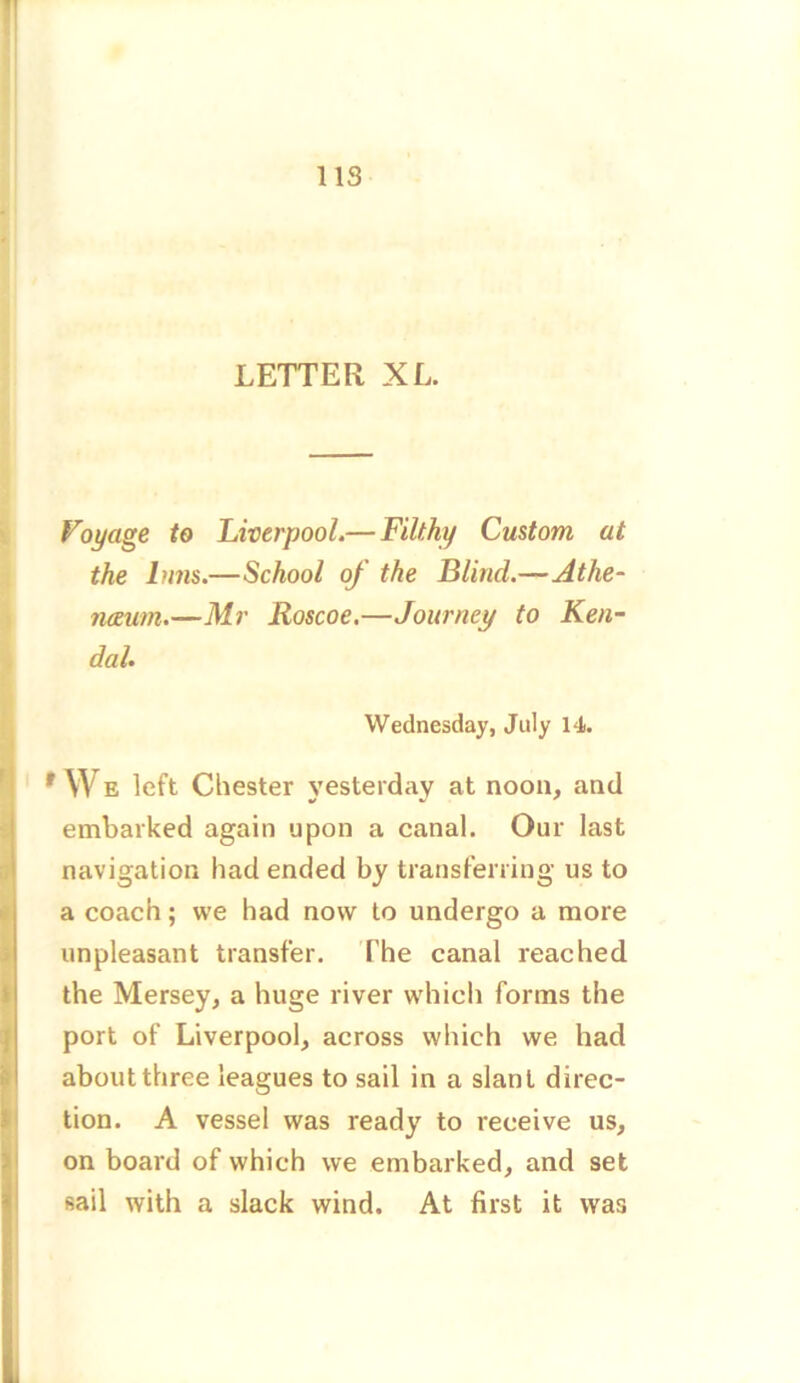 113

LETTER XL.

Voyage to Liverpool.—Filthy Custom at the Inns.—School of the Blind.—Athenæum.—Mr Roscoe.—Journey to Kendal.

Wednesday, July 14.

We left Chester yesterday at noon, and embarked again upon a canal. Our last navigation had ended by transferring us to a coach; we had now to undergo a more unpleasant transfer. The canal reached the Mersey, a huge river which forms the port of Liverpool, across which we had about three leagues to sail in a slant direction. A vessel was ready to receive us, on board of which we embarked, and set sail with a slack wind. At first it was